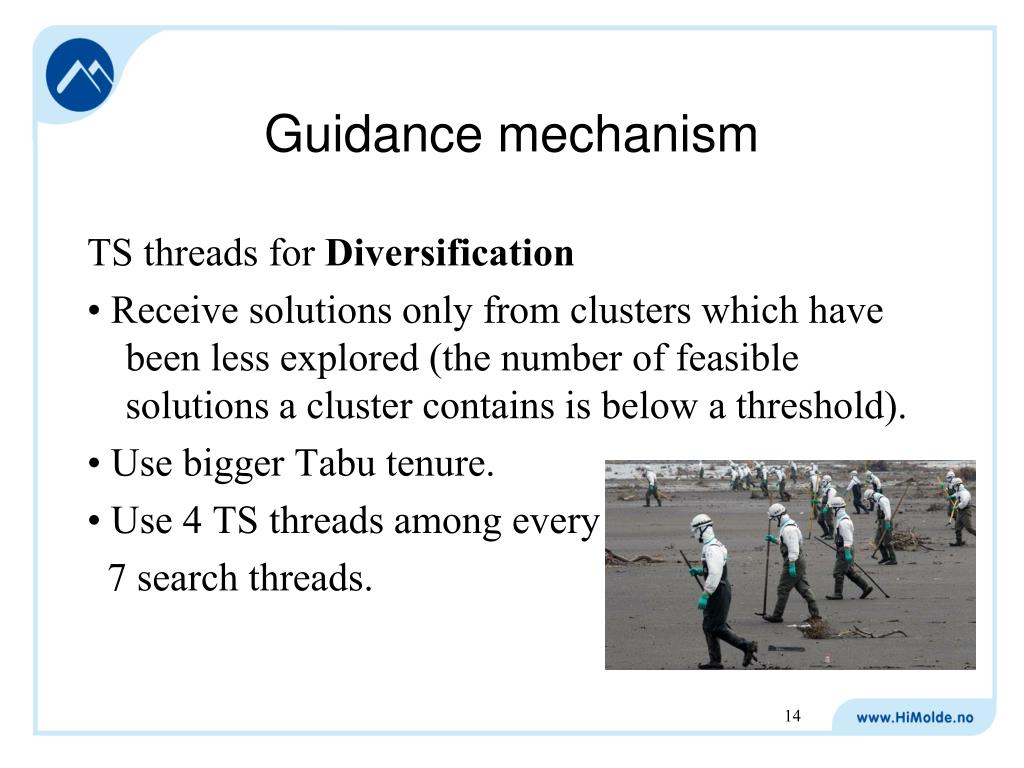 Guidance mechanism

TS threads for **Diversification**

• Receive solutions only from clusters which have been less explored (the number of feasible solutions a cluster contains is below a threshold).

• Use bigger Tabu tenure.

• Use 4 TS threads among every 7 search threads.

14

www.HiMolde.no